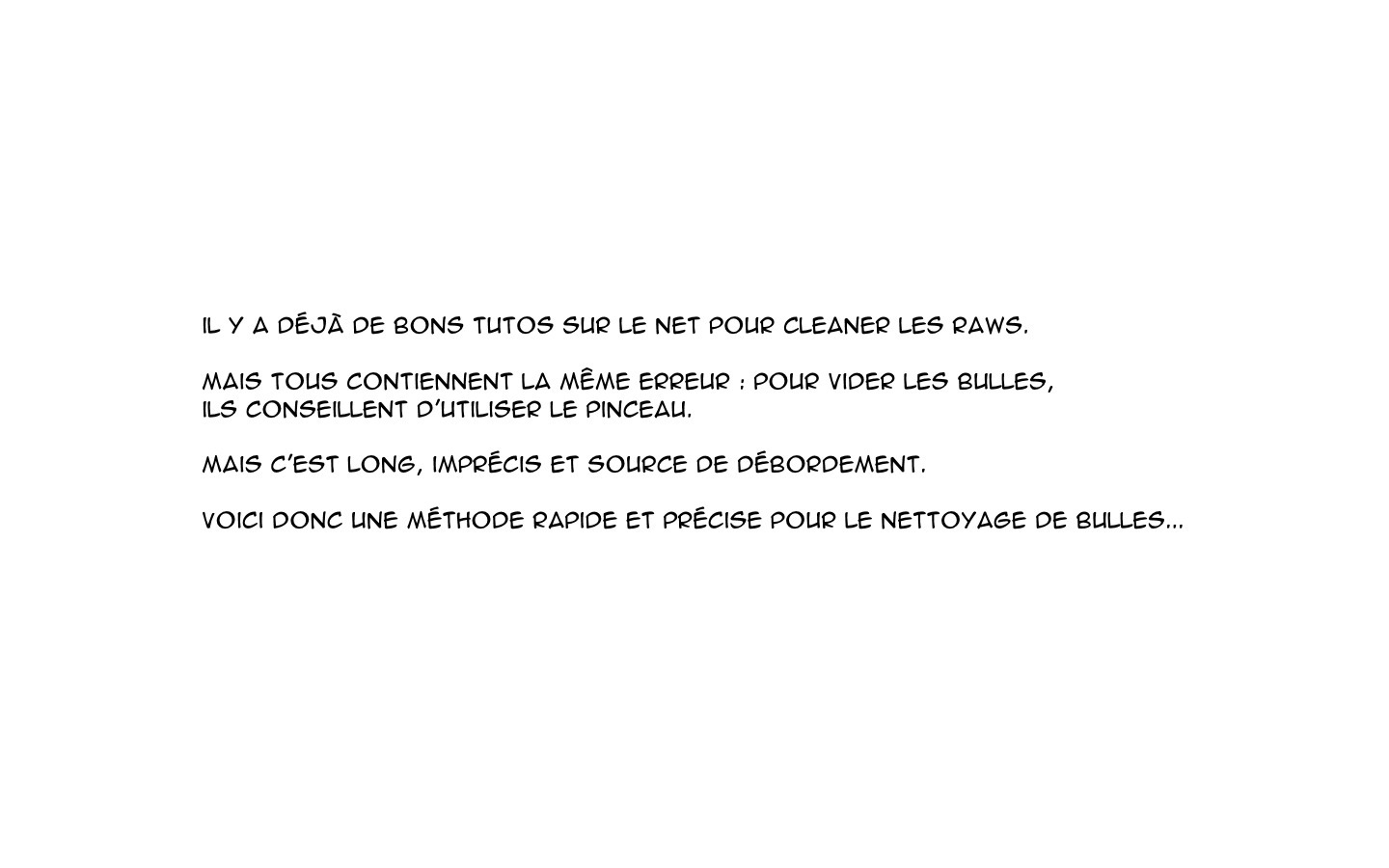 IL Y A DÉJÀ DE BONS TUTOS SUR LE NET POUR CLEANER LES RAWS.

MAIS TOUS CONTIENNENT LA MÊME ERREUR : POUR VIDER LES BULLES, ILS CONSEILLENT D'UTILISER LE PINCEAU.

MAIS C'EST LONG, IMPRÉCIS ET SOURCE DE DÉBORDEMENT.

VOICI DONC UNE MÉTHODE RAPIDE ET PRÉCISE POUR LE NETTOYAGE DE BULLES...